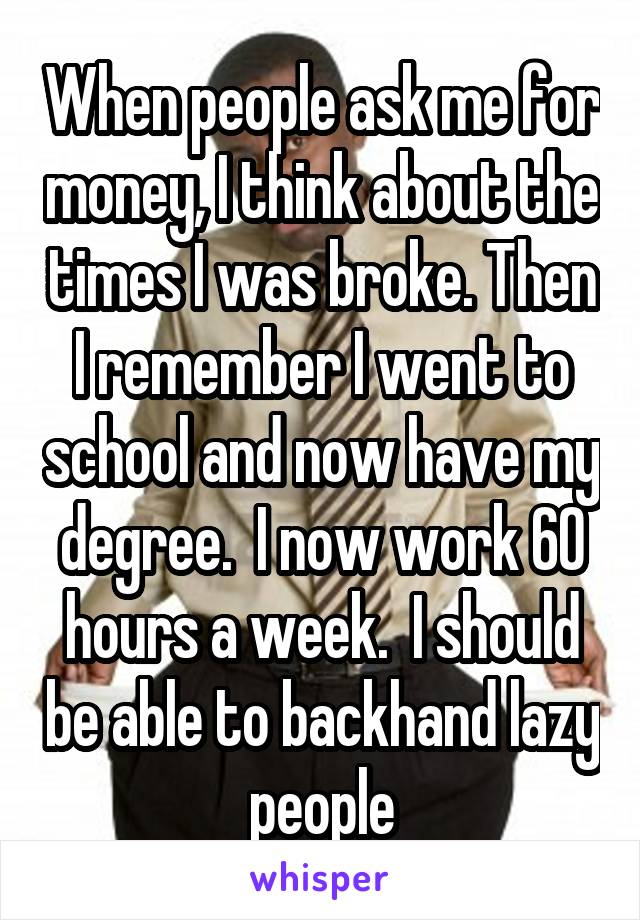 When people ask me for money, I think about the times I was broke. Then I remember I went to school and now have my degree.  I now work 60 hours a week.  I should be able to backhand lazy people

whisper